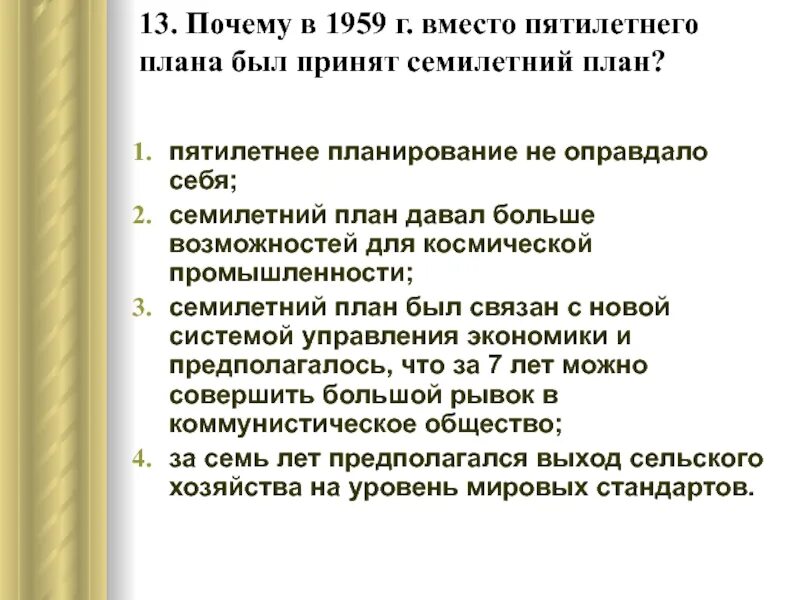 13. Почему в 1959 г. вместо пятилетнего плана был принят семилетний план?

1. пятилетнее планирование не оправдало себя;
2. семилетний план давал больше возможностей для космической промышленности;
3. семилетний план был связан с новой системой управления экономики и предполагалось, что за 7 лет можно совершить большой рывок в коммунистическое общество;
4. за семь лет предполагался выход сельского хозяйства на уровень мировых стандартов.